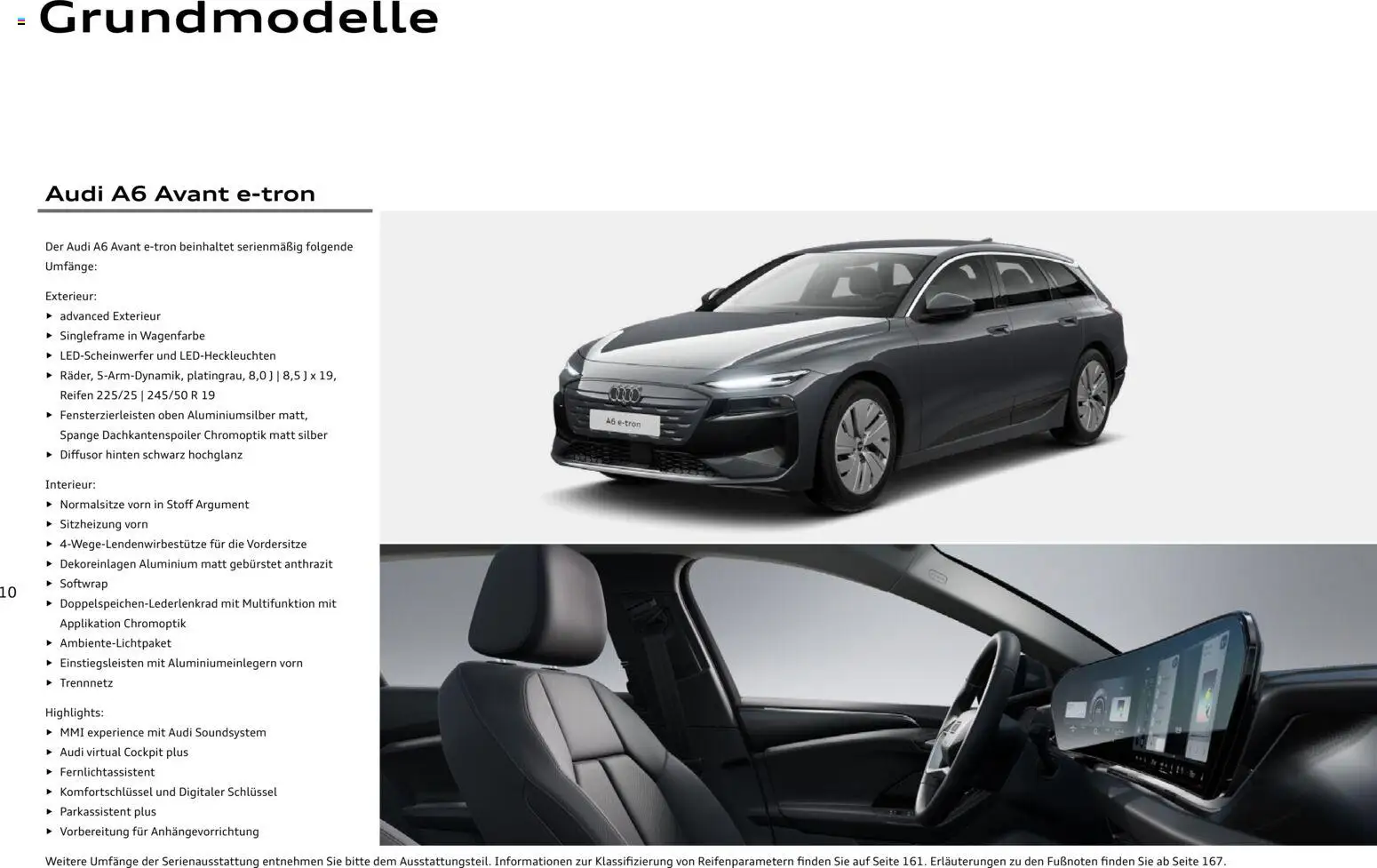 Grundmodelle

Audi A6 Avant e-tron

Der Audi A6 Avant e-tron beinhaltet serienmäßig folgende Umfänge:

Exterieur:
▸ advanced Exterieur
▸ Singleframe in Wagenfarbe
▸ LED-Scheinwerfer und LED-Heckleuchten
▸ Räder, 5-Arm-Dynamik, platingrau, 8,0 J | 8,5 J x 19, Reifen 225/25 | 245/50 R 19
▸ Fensterzierleisten oben Aluminiumsilber matt, Spange Dachkantenspoiler Chromoptik matt silber
▸ Diffusor hinten schwarz hochglanz

Interieur:
▸ Normalsitze vorn in Stoff Argument
▸ Sitzheizung vorn
▸ 4-Wege-Lendenwirbestütze für die Vordersitze
▸ Dekoreinlagen Aluminium matt gebürstet anthrazit
▸ Softwrap
▸ Doppelspeichen-Lederlenkrad mit Multifunktion mit Applikation Chromoptik
▸ Ambiente-Lichtpaket
▸ Einstiegsleisten mit Aluminiumeinlegern vorn
▸ Trennnetz

Highlights:
▸ MMI experience mit Audi Soundsystem
▸ Audi virtual Cockpit plus
▸ Fernlichtassistent
▸ Komfortschlüssel und Digitaler Schlüssel
▸ Parkassistent plus
▸ Vorbereitung für Anhängevorrichtung

A6 e-tron

10

Weitere Umfänge der Serienausstattung entnehmen Sie bitte dem Ausstattungsteil. Informationen zur Klassifizierung von Reifenparametern finden Sie auf Seite 161. Erläuterungen zu den Fußnoten finden Sie ab Seite 167.